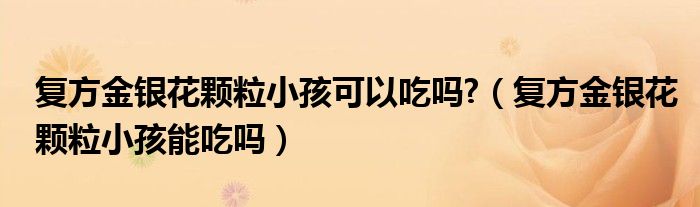 复方金银花颗粒小孩可以吃吗?（复方金银花颗粒小孩能吃吗）